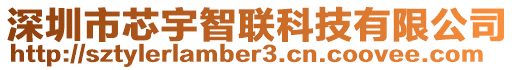 深圳市芯宇智联科技有限公司
http://sztylerlamber3.cn.coovee.com